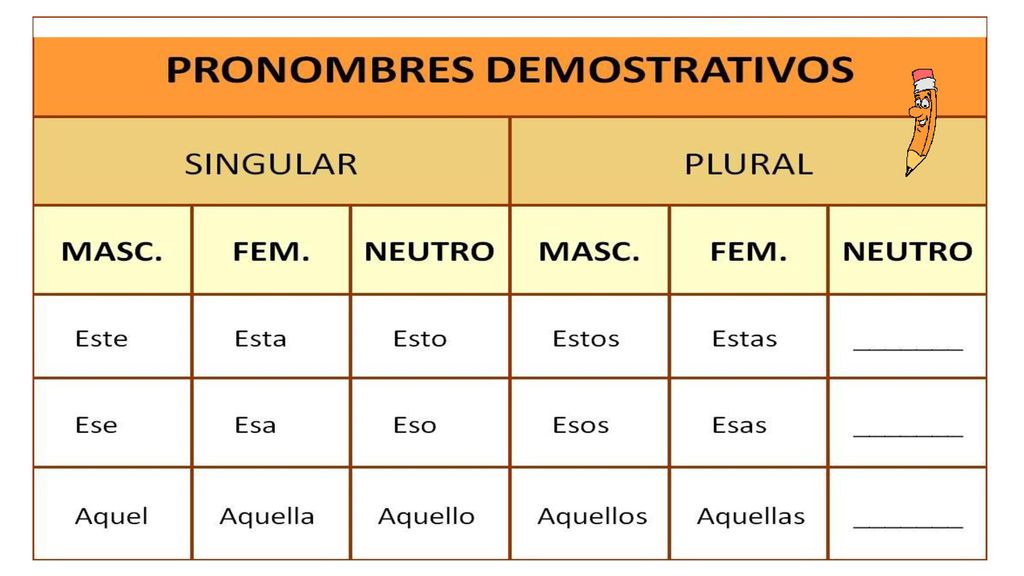 PRONOMBRES DEMOSTRATIVOS

| SINGULAR | | | PLURAL | | |
|---|---|---|---|---|---|
| MASC. | FEM. | NEUTRO | MASC. | FEM. | NEUTRO |
| Este | Esta | Esto | Estos | Estas | ________ |
| Ese | Esa | Eso | Esos | Esas | ________ |
| Aquel | Aquella | Aquello | Aquellos | Aquellas | ________ |